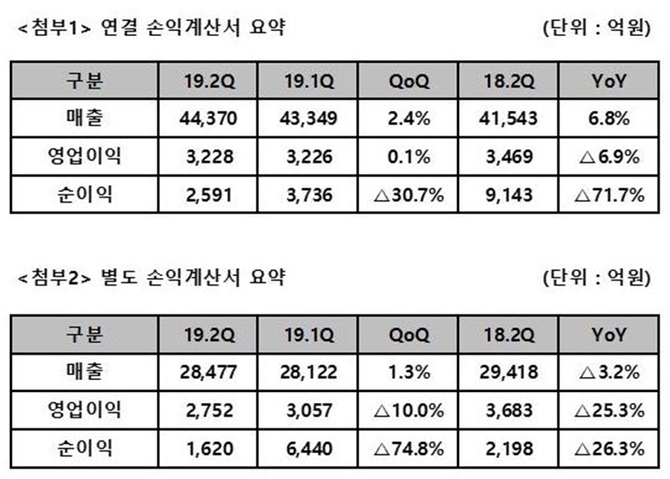 <첨부1> 연결 손익계산서 요약

(단위 : 억원)

| 구분 | 19.2Q | 19.1Q | QoQ | 18.2Q | YoY |
|---|---|---|---|---|---|
| 매출 | 44,370 | 43,349 | 2.4% | 41,543 | 6.8% |
| 영업이익 | 3,228 | 3,226 | 0.1% | 3,469 | △6.9% |
| 순이익 | 2,591 | 3,736 | △30.7% | 9,143 | △71.7% |

<첨부2> 별도 손익계산서 요약

(단위 : 억원)

| 구분 | 19.2Q | 19.1Q | QoQ | 18.2Q | YoY |
|---|---|---|---|---|---|
| 매출 | 28,477 | 28,122 | 1.3% | 29,418 | △3.2% |
| 영업이익 | 2,752 | 3,057 | △10.0% | 3,683 | △25.3% |
| 순이익 | 1,620 | 6,440 | △74.8% | 2,198 | △26.3% |